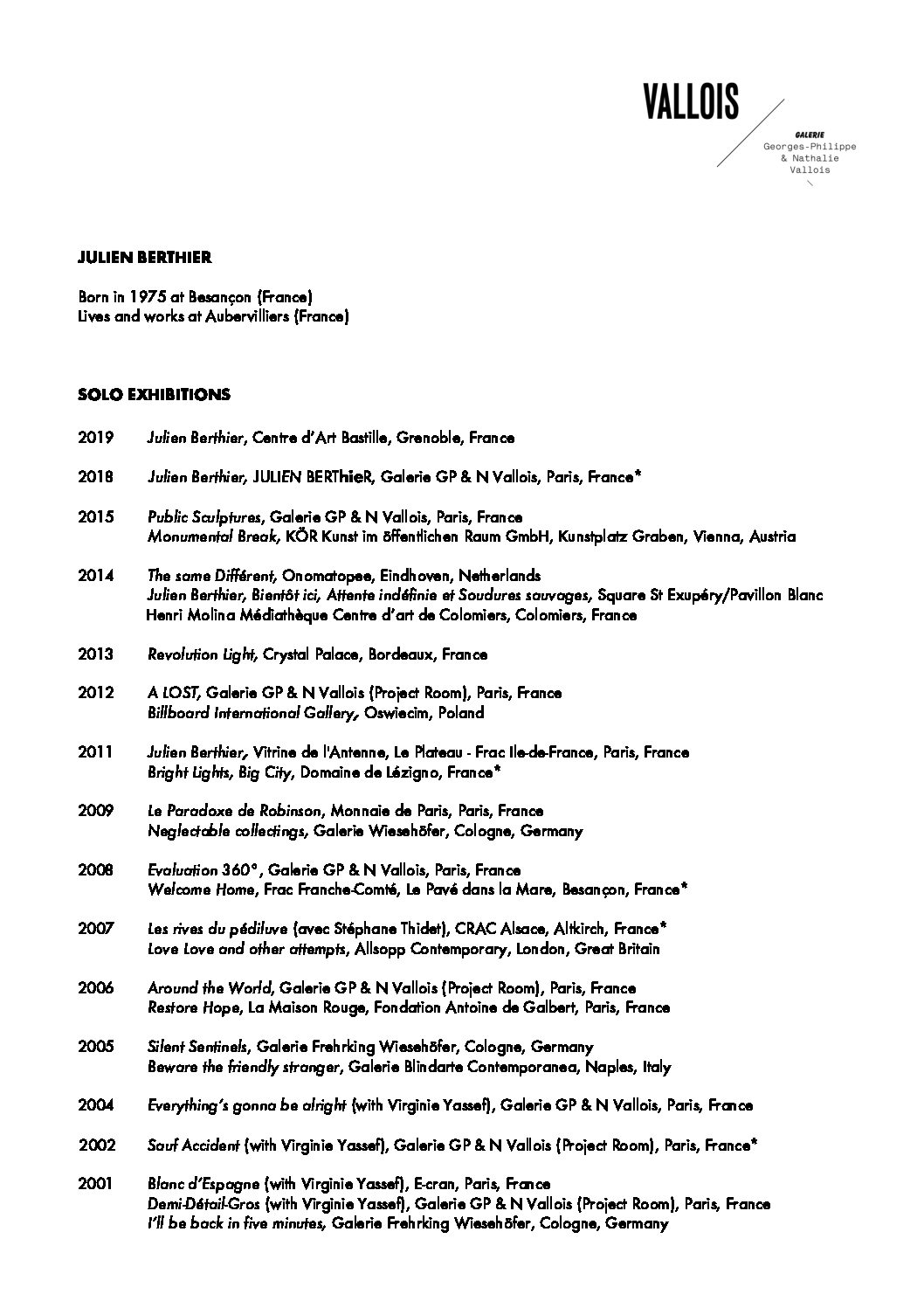 VALLOIS

GALERIE
Georges-Philippe
& Nathalie
Vallois

JULIEN BERTHIER

Born in 1975 at Besançon (France)
Lives and works at Aubervilliers (France)

SOLO EXHIBITIONS

2019 Julien Berthier, Centre d'Art Bastille, Grenoble, France

2018 Julien Berthier, JULIEN BERTHieR, Galerie GP & N Vallois, Paris, France*

2015 Public Sculptures, Galerie GP & N Vallois, Paris, France
Monumental Break, KÖR Kunst im öffentlichen Raum GmbH, Kunstplatz Graben, Vienna, Austria

2014 The same Différent, Onomatopee, Eindhoven, Netherlands
Julien Berthier, Bientôt ici, Attente indéfinie et Soudures sauvages, Square St Exupéry/Pavillon Blanc Henri Molina Médiathèque Centre d'art de Colomiers, Colomiers, France

2013 Revolution Light, Crystal Palace, Bordeaux, France

2012 A LOST, Galerie GP & N Vallois (Project Room), Paris, France
Billboard International Gallery, Oswiecim, Poland

2011 Julien Berthier, Vitrine de l'Antenne, Le Plateau - Frac Ile-de-France, Paris, France
Bright Lights, Big City, Domaine de Lézigno, France*

2009 Le Paradoxe de Robinson, Monnaie de Paris, Paris, France
Neglectable collectings, Galerie Wiesehöfer, Cologne, Germany

2008 Evaluation 360°, Galerie GP & N Vallois, Paris, France
Welcome Home, Frac Franche-Comté, Le Pavé dans la Mare, Besançon, France*

2007 Les rives du pédiluve (avec Stéphane Thidet), CRAC Alsace, Altkirch, France*
Love Love and other attempts, Allsopp Contemporary, London, Great Britain

2006 Around the World, Galerie GP & N Vallois (Project Room), Paris, France
Restore Hope, La Maison Rouge, Fondation Antoine de Galbert, Paris, France

2005 Silent Sentinels, Galerie Frehrking Wiesehöfer, Cologne, Germany
Beware the friendly stranger, Galerie Blindarte Contemporanea, Naples, Italy

2004 Everything's gonna be alright (with Virginie Yassef), Galerie GP & N Vallois, Paris, France

2002 Sauf Accident (with Virginie Yassef), Galerie GP & N Vallois (Project Room), Paris, France*

2001 Blanc d'Espagne (with Virginie Yassef), E-cran, Paris, France
Demi-Détail-Gros (with Virginie Yassef), Galerie GP & N Vallois (Project Room), Paris, France
I'll be back in five minutes, Galerie Frehrking Wiesehöfer, Cologne, Germany